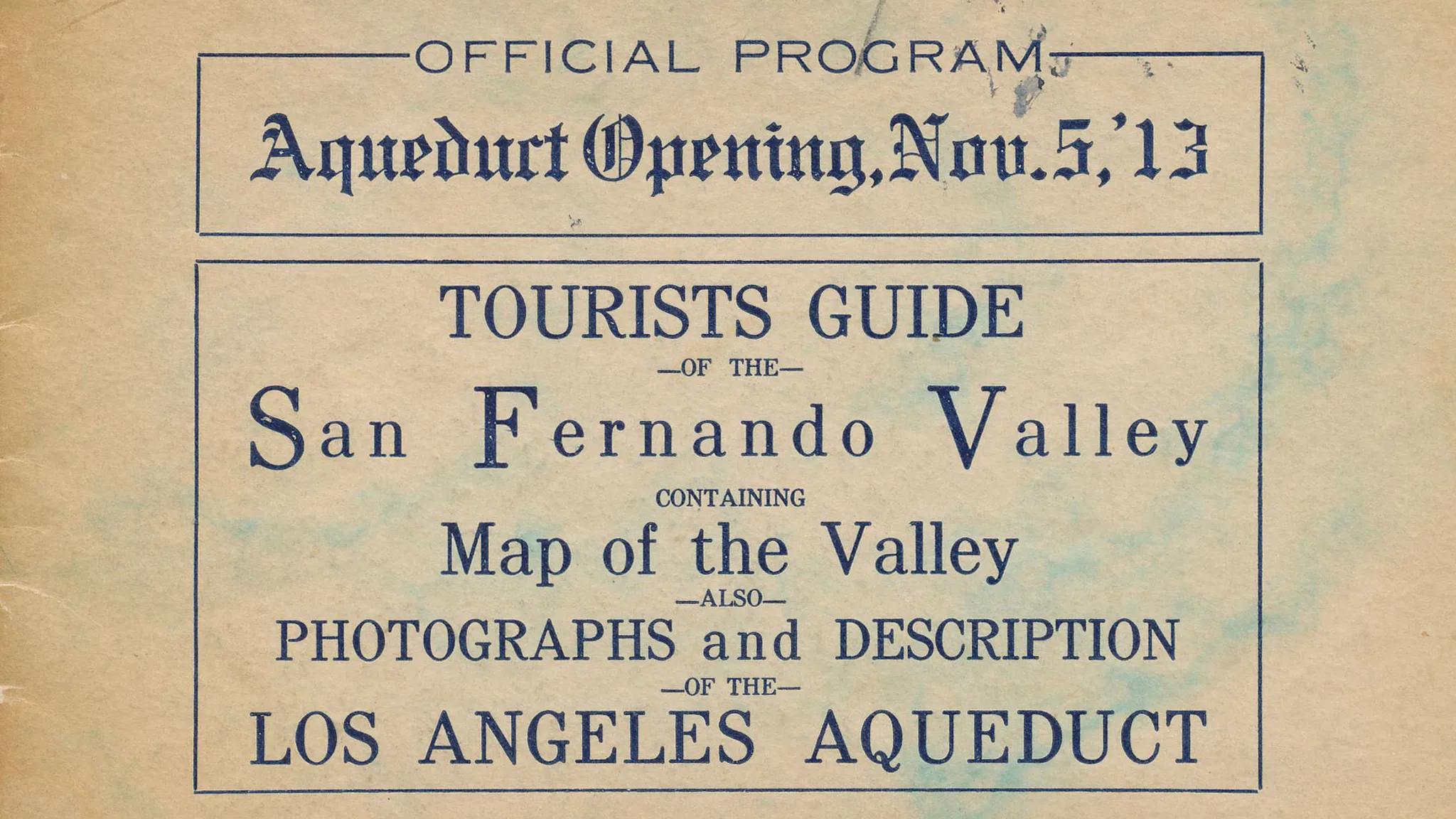 OFFICIAL PROGRAM

Aqueduct Opening, Nov. 5, '13

TOURISTS GUIDE

—OF THE—

San Fernando Valley

CONTAINING

Map of the Valley

—ALSO—

PHOTOGRAPHS and DESCRIPTION

—OF THE—

LOS ANGELES AQUEDUCT